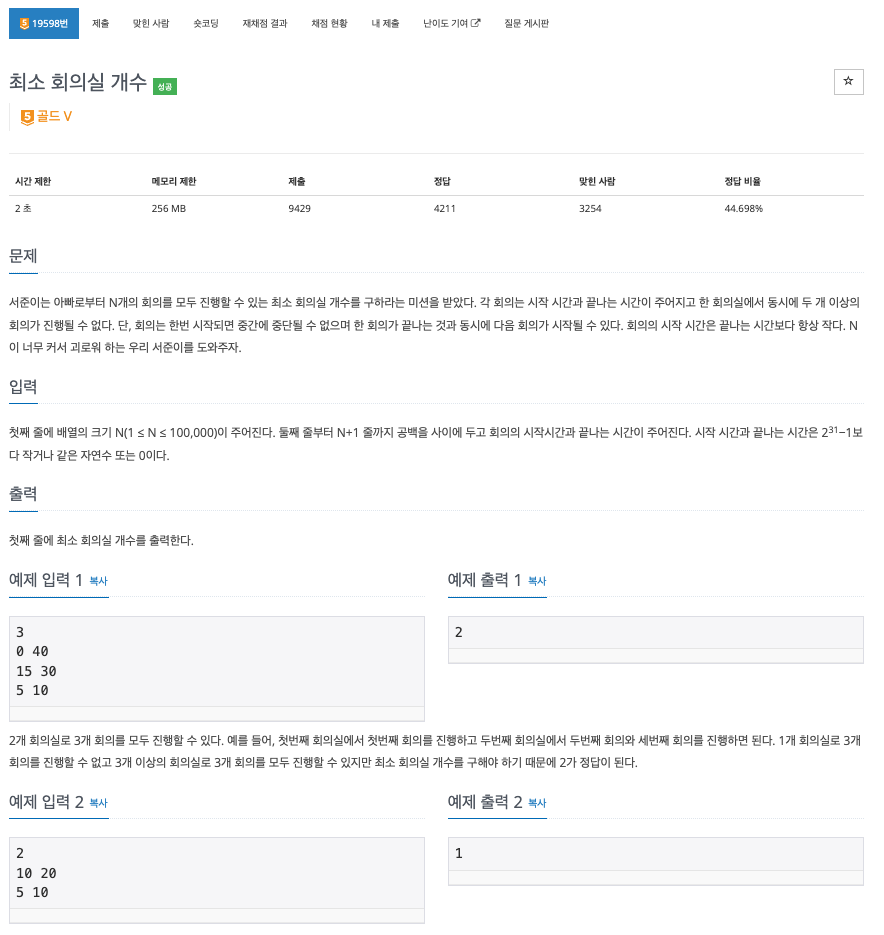 5 19598번 제출 맞힌 사람 숏코딩 재채점 결과 채점 현황 내 제출 난이도 기여 질문 게시판

최소 회의실 개수 성공

☆

5 골드 V

| 시간 제한 | 메모리 제한 | 제출 | 정답 | 맞힌 사람 | 정답 비율 |
|---|---|---|---|---|---|
| 2 초 | 256 MB | 9429 | 4211 | 3254 | 44.698% |

문제

서준이는 아빠로부터 N개의 회의를 모두 진행할 수 있는 최소 회의실 개수를 구하라는 미션을 받았다. 각 회의는 시작 시간과 끝나는 시간이 주어지고 한 회의실에서 동시에 두 개 이상의 회의가 진행될 수 없다. 단, 회의는 한번 시작되면 중간에 중단될 수 없으며 한 회의가 끝나는 것과 동시에 다음 회의가 시작될 수 있다. 회의의 시작 시간은 끝나는 시간보다 항상 작다. N이 너무 커서 괴로워 하는 우리 서준이를 도와주자.

입력

첫째 줄에 배열의 크기 N(1 ≤ N ≤ 100,000)이 주어진다. 둘째 줄부터 N+1 줄까지 공백을 사이에 두고 회의의 시작시간과 끝나는 시간이 주어진다. 시작 시간과 끝나는 시간은 $2^{31}-1$보다 작거나 같은 자연수 또는 0이다.

출력

첫째 줄에 최소 회의실 개수를 출력한다.

예제 입력 1 복사

3
0 40
15 30
5 10

예제 출력 1 복사

2

2개 회의실로 3개 회의를 모두 진행할 수 있다. 예를 들어, 첫번째 회의실에서 첫번째 회의를 진행하고 두번째 회의실에서 두번째 회의와 세번째 회의를 진행하면 된다. 1개 회의실로 3개 회의를 진행할 수 없고 3개 이상의 회의실로 3개 회의를 모두 진행할 수 있지만 최소 회의실 개수를 구해야 하기 때문에 2가 정답이 된다.

예제 입력 2 복사

2
10 20
5 10

예제 출력 2 복사

1